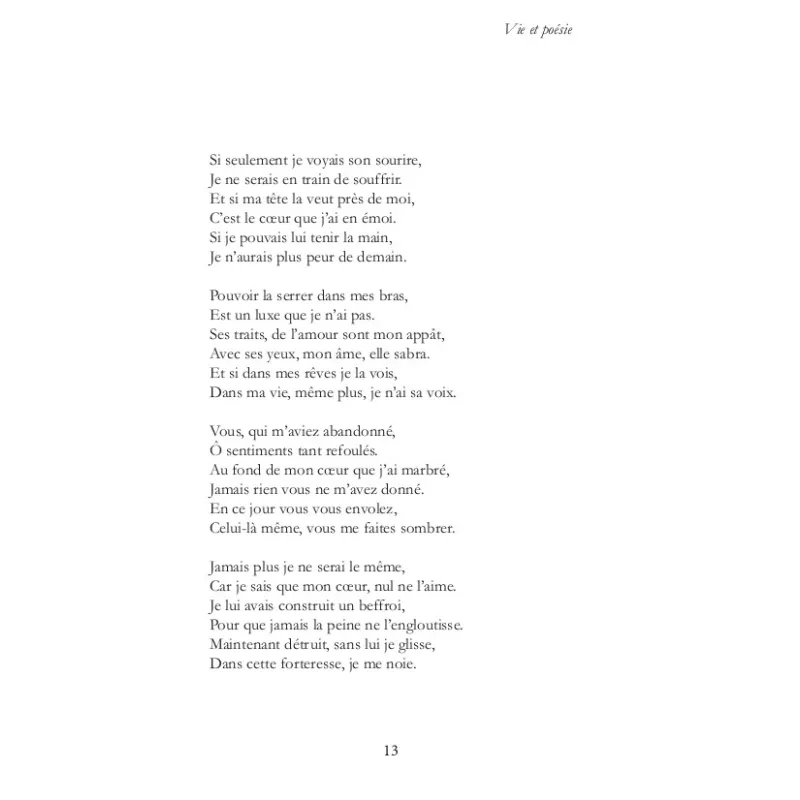 Vie et poésie

Si seulement je voyais son sourire,
Je ne serais en train de souffrir.
Et si ma tête la veut près de moi,
C'est le cœur que j'ai en émoi.
Si je pouvais lui tenir la main,
Je n'aurais plus peur de demain.

Pouvoir la serrer dans mes bras,
Est un luxe que je n'ai pas.
Ses traits, de l'amour sont mon appât,
Avec ses yeux, mon âme, elle sabra.
Et si dans mes rêves je la vois,
Dans ma vie, même plus, je n'ai sa voix.

Vous, qui m'aviez abandonné,
Ô sentiments tant refoulés.
Au fond de mon cœur que j'ai marbré,
Jamais rien vous ne m'avez donné.
En ce jour vous vous envolez,
Celui-là même, vous me faites sombrer.

Jamais plus je ne serai le même,
Car je sais que mon cœur, nul ne l'aime.
Je lui avais construit un beffroi,
Pour que jamais la peine ne l'engloutisse.
Maintenant détruit, sans lui je glisse,
Dans cette forteresse, je me noie.

13